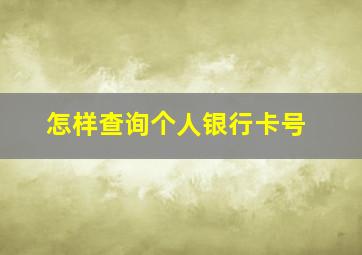 怎样查询个人银行卡号